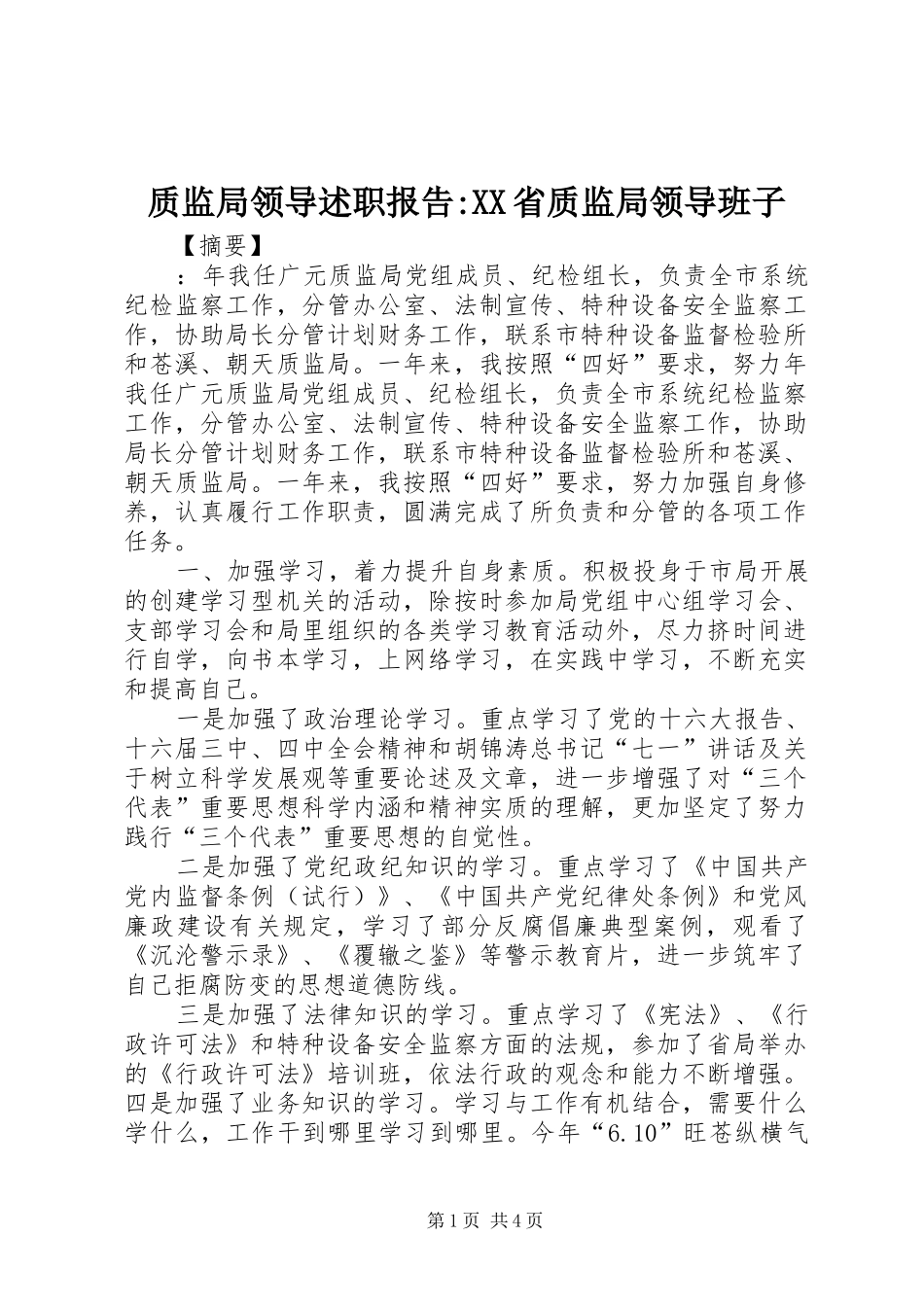 质监局领导述职报告:XX省质监局领导班子

【摘要】

：年我任广元质监局党组成员、纪检组长，负责全市系统纪检监察工作，分管办公室、法制宣传、特种设备安全监察工作，协助局长分管计划财务工作，联系市特种设备监督检验所和苍溪、朝天质监局。一年来，我按照“四好”要求，努力年我任广元质监局党组成员、纪检组长，负责全市系统纪检监察工作，分管办公室、法制宣传、特种设备安全监察工作，协助局长分管计划财务工作，联系市特种设备监督检验所和苍溪、朝天质监局。一年来，我按照“四好”要求，努力加强自身修养，认真履行工作职责，圆满完成了所负责和分管的各项工作任务。

一、加强学习，着力提升自身素质。积极投身于市局开展的创建学习型机关的活动，除按时参加局党组中心组学习会、支部学习会和局里组织的各类学习教育活动外，尽力挤时间进行自学，向书本学习，上网络学习，在实践中学习，不断充实和提高自己。

一是加强了政治理论学习。重点学习了党的十六大报告、十六届三中、四中全会精神和胡锦涛总书记“七一”讲话及关于树立科学发展观等重要论述及文章，进一步增强了对“三个代表”重要思想科学内涵和精神实质的理解，更加坚定了努力践行“三个代表”重要思想的自觉性。

二是加强了党纪政纪知识的学习。重点学习了《中国共产党内监督条例（试行）》、《中国共产党纪律处条例》和党风廉政建设有关规定，学习了部分反腐倡廉典型案例，观看了《沉沦警示录》、《覆辙之鉴》等警示教育片，进一步筑牢了自己拒腐防变的思想道德防线。

三是加强了法律知识的学习。重点学习了《宪法》、《行政许可法》和特种设备安全监察方面的法规，参加了省局举办的《行政许可法》培训班，依法行政的观念和能力不断增强。四是加强了业务知识的学习。学习与工作有机结合，需要什么学什么，工作干到哪里学习到哪里。今年“6.10”旺苍纵横气

第1页 共4页